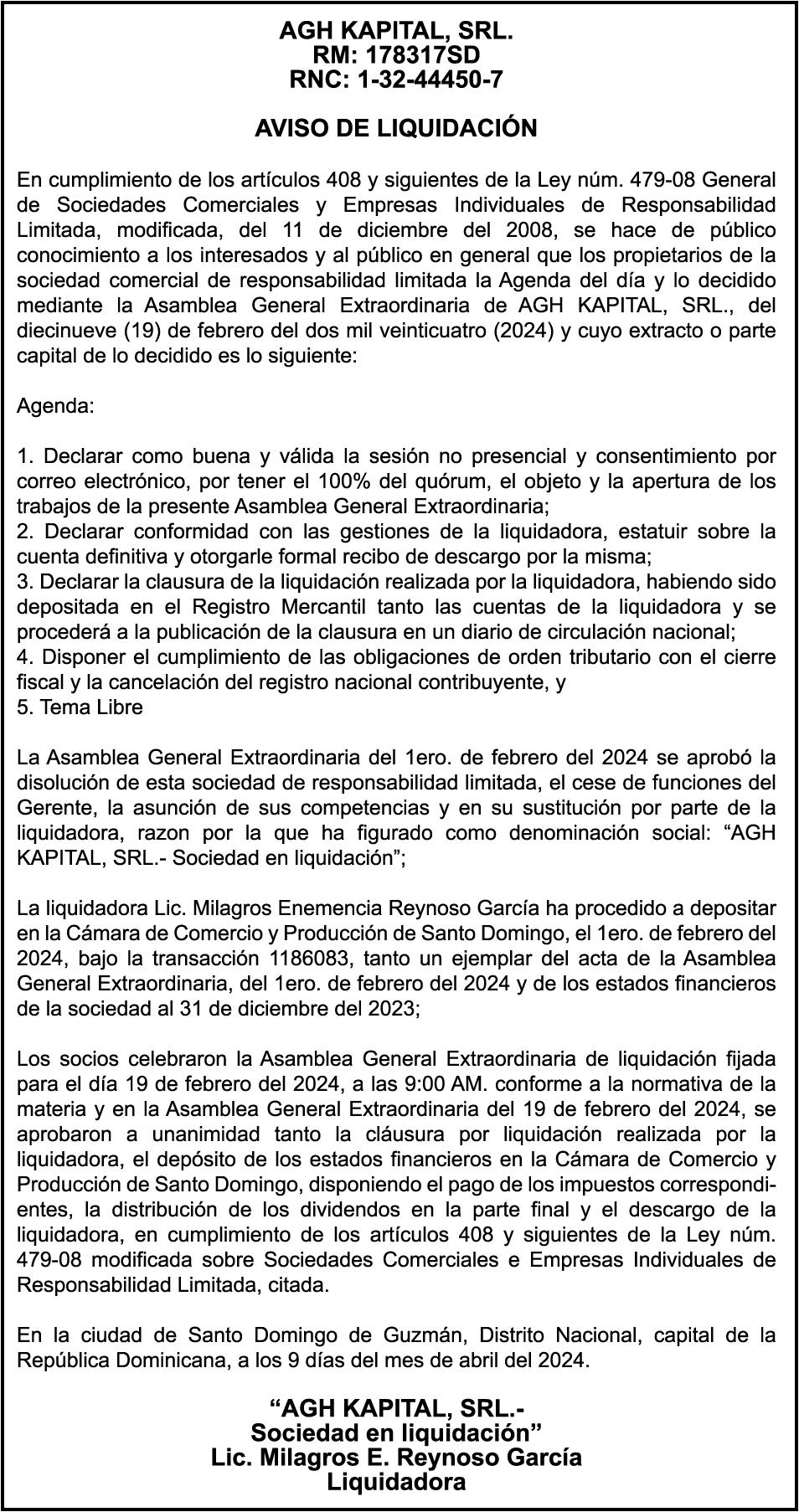 AGH KAPITAL, SRL.
RM: 178317SD
RNC: 1-32-44450-7

AVISO DE LIQUIDACIÓN

En cumplimiento de los artículos 408 y siguientes de la Ley núm. 479-08 General de Sociedades Comerciales y Empresas Individuales de Responsabilidad Limitada, modificada, del 11 de diciembre del 2008, se hace de público conocimiento a los interesados y al público en general que los propietarios de la sociedad comercial de responsabilidad limitada la Agenda del día y lo decidido mediante la Asamblea General Extraordinaria de AGH KAPITAL, SRL., del diecinueve (19) de febrero del dos mil veinticuatro (2024) y cuyo extracto o parte capital de lo decidido es lo siguiente:

Agenda:

1. Declarar como buena y válida la sesión no presencial y consentimiento por correo electrónico, por tener el 100% del quórum, el objeto y la apertura de los trabajos de la presente Asamblea General Extraordinaria;
2. Declarar conformidad con las gestiones de la liquidadora, estatuir sobre la cuenta definitiva y otorgarle formal recibo de descargo por la misma;
3. Declarar la clausura de la liquidación realizada por la liquidadora, habiendo sido depositada en el Registro Mercantil tanto las cuentas de la liquidadora y se procederá a la publicación de la clausura en un diario de circulación nacional;
4. Disponer el cumplimiento de las obligaciones de orden tributario con el cierre fiscal y la cancelación del registro nacional contribuyente, y
5. Tema Libre

La Asamblea General Extraordinaria del 1ero. de febrero del 2024 se aprobó la disolución de esta sociedad de responsabilidad limitada, el cese de funciones del Gerente, la asunción de sus competencias y en su sustitución por parte de la liquidadora, razon por la que ha figurado como denominación social: “AGH KAPITAL, SRL.- Sociedad en liquidación”;

La liquidadora Lic. Milagros Enemencia Reynoso García ha procedido a depositar en la Cámara de Comercio y Producción de Santo Domingo, el 1ero. de febrero del 2024, bajo la transacción 1186083, tanto un ejemplar del acta de la Asamblea General Extraordinaria, del 1ero. de febrero del 2024 y de los estados financieros de la sociedad al 31 de diciembre del 2023;

Los socios celebraron la Asamblea General Extraordinaria de liquidación fijada para el día 19 de febrero del 2024, a las 9:00 AM. conforme a la normativa de la materia y en la Asamblea General Extraordinaria del 19 de febrero del 2024, se aprobaron a unanimidad tanto la cláusura por liquidación realizada por la liquidadora, el depósito de los estados financieros en la Cámara de Comercio y Producción de Santo Domingo, disponiendo el pago de los impuestos correspondientes, la distribución de los dividendos en la parte final y el descargo de la liquidadora, en cumplimiento de los artículos 408 y siguientes de la Ley núm. 479-08 modificada sobre Sociedades Comerciales e Empresas Individuales de Responsabilidad Limitada, citada.

En la ciudad de Santo Domingo de Guzmán, Distrito Nacional, capital de la República Dominicana, a los 9 días del mes de abril del 2024.

“AGH KAPITAL, SRL.-
Sociedad en liquidación”
Lic. Milagros E. Reynoso García
Liquidadora